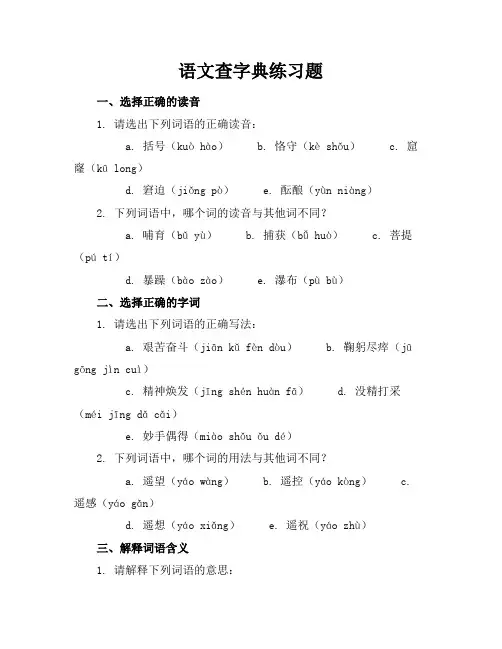 语文查字典练习题

一、选择正确的读音

1. 请选出下列词语的正确读音：

a. 括号（kuò hào） b. 恪守（kè shǒu） c. 窟窿（kū long）

d. 窘迫（jiǒng pò） e. 酝酿（yùn niàng）

2. 下列词语中，哪个词的读音与其他词不同？

a. 哺育（bǔ yù） b. 捕获（bǔ huò） c. 菩提（pú tí）

d. 暴躁（bào zào） e. 瀑布（pù bù）

二、选择正确的字词

1. 请选出下列词语的正确写法：

a. 艰苦奋斗（jiān kǔ fèn dòu） b. 鞠躬尽瘁（jū gōng jìn cuì）

c. 精神焕发（jīng shén huàn fā） d. 没精打采（méi jīng dǎ cǎi）

e. 妙手偶得（miào shǒu ǒu dé）

2. 下列词语中，哪个词的用法与其他词不同？

a. 遥望（yáo wàng） b. 遥控（yáo kòng） c. 遥感（yáo gǎn）

d. 遥想（yáo xiǎng） e. 遥祝（yáo zhù）

三、解释词语含义

1. 请解释下列词语的意思：